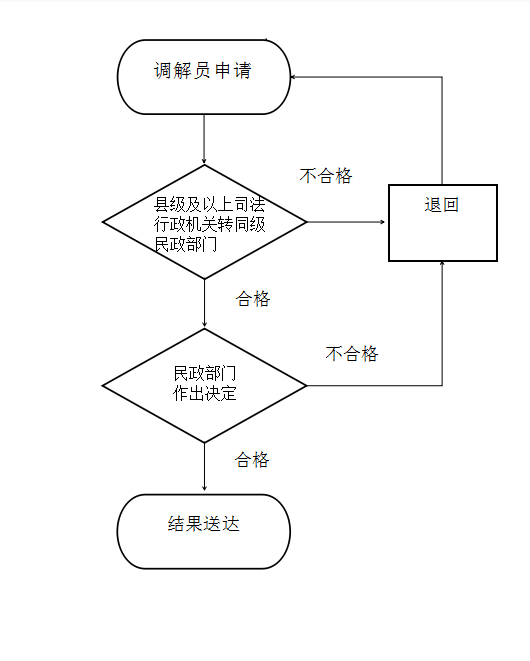 调解员申请

不合格

县级及以上司法行政机关转同级民政部门

退回

合格

不合格

民政部门作出决定

合格

结果送达